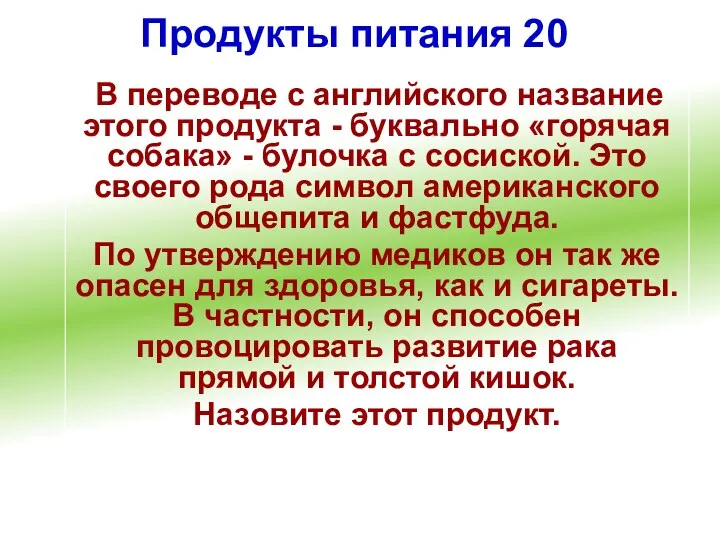 Продукты питания 20

В переводе с английского название этого продукта - буквально «горячая собака» - булочка с сосиской. Это своего рода символ американского общепита и фастфуда.

По утверждению медиков он так же опасен для здоровья, как и сигареты. В частности, он способен провоцировать развитие рака прямой и толстой кишок.

Назовите этот продукт.